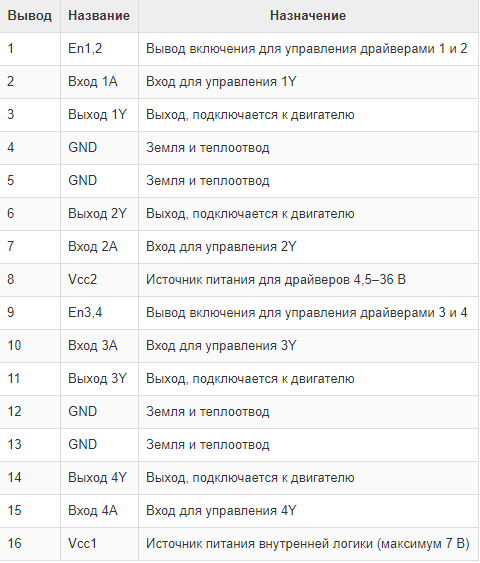 | Вывод | Название | Назначение |
|---|---|---|
| 1 | En1,2 | Вывод включения для управления драйверами 1 и 2 |
| 2 | Вход 1A | Вход для управления 1Y |
| 3 | Выход 1Y | Выход, подключается к двигателю |
| 4 | GND | Земля и теплоотвод |
| 5 | GND | Земля и теплоотвод |
| 6 | Выход 2Y | Выход, подключается к двигателю |
| 7 | Вход 2A | Вход для управления 2Y |
| 8 | Vcc2 | Источник питания для драйверов 4,5–36 В |
| 9 | En3,4 | Вывод включения для управления драйверами 3 и 4 |
| 10 | Вход 3A | Вход для управления 3Y |
| 11 | Выход 3Y | Выход, подключается к двигателю |
| 12 | GND | Земля и теплоотвод |
| 13 | GND | Земля и теплоотвод |
| 14 | Выход 4Y | Выход, подключается к двигателю |
| 15 | Вход 4A | Вход для управления 4Y |
| 16 | Vcc1 | Источник питания внутренней логики (максимум 7 В) |